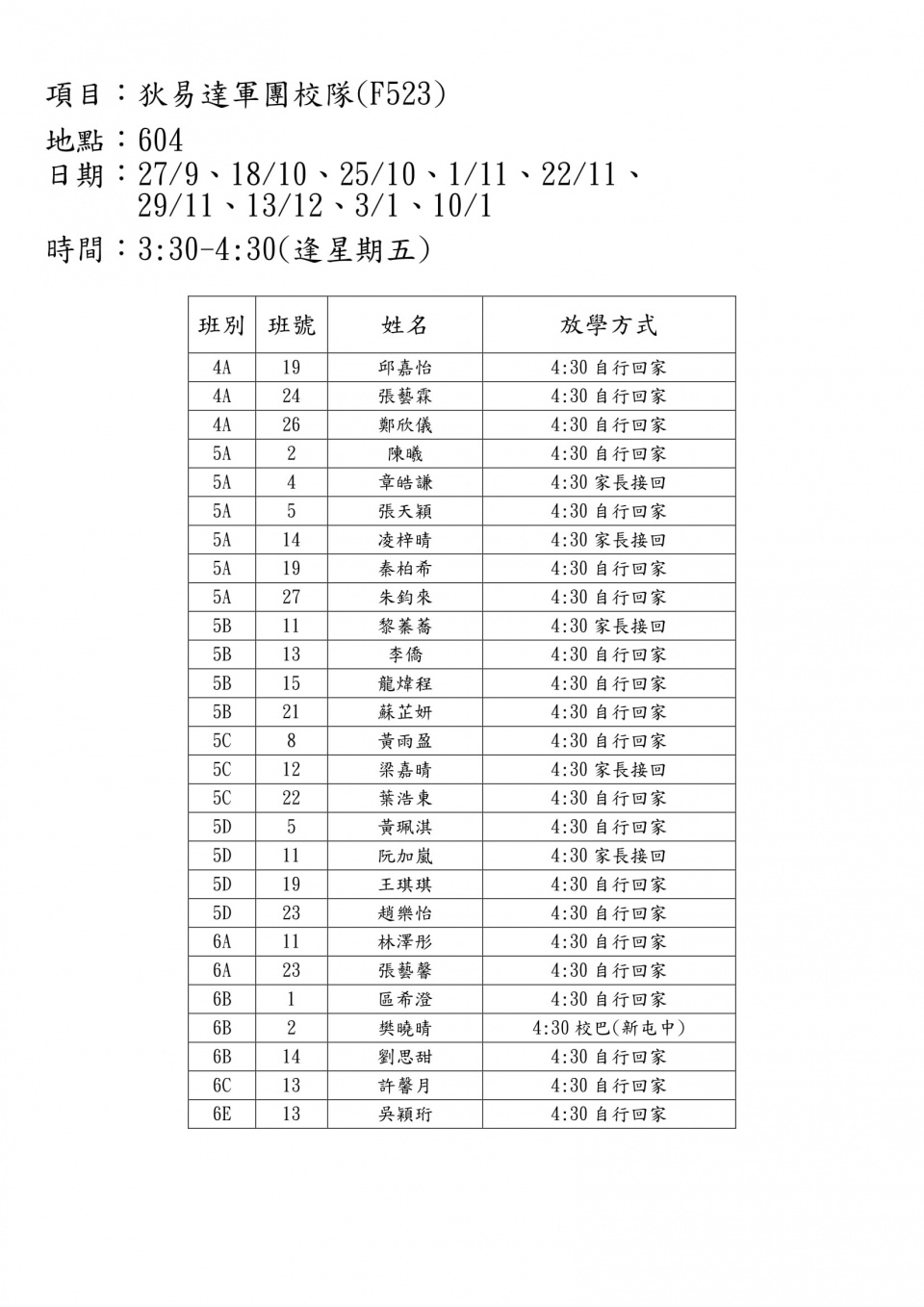 項目：狄易達軍團校隊(F523)

地點：604

日期：27/9、18/10、25/10、1/11、22/11、29/11、13/12、3/1、10/1

時間：3:30-4:30(逢星期五)

| 班別 | 班號 | 姓名 | 放學方式 |
|---|---|---|---|
| 4A | 19 | 邱嘉怡 | 4:30自行回家 |
| 4A | 24 | 張藝霖 | 4:30自行回家 |
| 4A | 26 | 鄭欣儀 | 4:30自行回家 |
| 5A | 2 | 陳曦 | 4:30自行回家 |
| 5A | 4 | 章皓謙 | 4:30家長接回 |
| 5A | 5 | 張天穎 | 4:30自行回家 |
| 5A | 14 | 凌梓晴 | 4:30家長接回 |
| 5A | 19 | 秦柏希 | 4:30自行回家 |
| 5A | 27 | 朱鈞來 | 4:30自行回家 |
| 5B | 11 | 黎蓁蕎 | 4:30家長接回 |
| 5B | 13 | 李僑 | 4:30自行回家 |
| 5B | 15 | 龍煒程 | 4:30自行回家 |
| 5B | 21 | 蘇芷妍 | 4:30自行回家 |
| 5C | 8 | 黃雨盈 | 4:30自行回家 |
| 5C | 12 | 梁嘉晴 | 4:30家長接回 |
| 5C | 22 | 葉浩東 | 4:30自行回家 |
| 5D | 5 | 黃珮淇 | 4:30自行回家 |
| 5D | 11 | 阮加嵐 | 4:30家長接回 |
| 5D | 19 | 王琪琪 | 4:30自行回家 |
| 5D | 23 | 趙樂怡 | 4:30自行回家 |
| 6A | 11 | 林澤彤 | 4:30自行回家 |
| 6A | 23 | 張藝馨 | 4:30自行回家 |
| 6B | 1 | 區希澄 | 4:30自行回家 |
| 6B | 2 | 樊曉晴 | 4:30校巴(新屯中) |
| 6B | 14 | 劉思甜 | 4:30自行回家 |
| 6C | 13 | 許馨月 | 4:30自行回家 |
| 6E | 13 | 吳穎珩 | 4:30自行回家 |